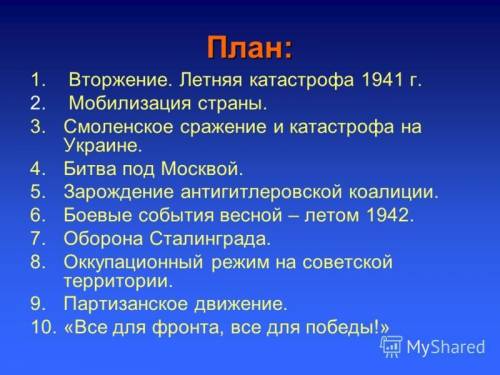 План:

1. Вторжение. Летняя катастрофа 1941 г.
2. Мобилизация страны.
3. Смоленское сражение и катастрофа на Украине.
4. Битва под Москвой.
5. Зарождение антигитлеровской коалиции.
6. Боевые события весной – летом 1942.
7. Оборона Сталинграда.
8. Оккупационный режим на советской территории.
9. Партизанское движение.
10. «Все для фронта, все для победы!»

MyShared